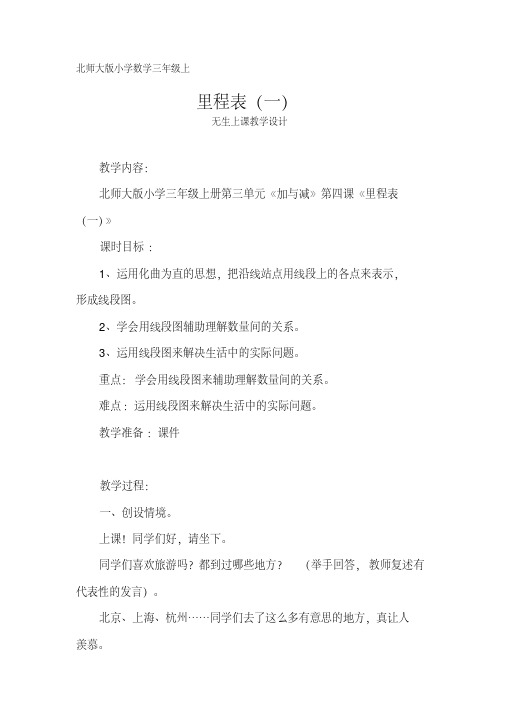 北师大版小学数学三年级上

里程表（一）

无生上课教学设计

教学内容:

北师大版小学三年级上册第三单元《加与减》第四课《里程表（一）》

课时目标：

1、运用化曲为直的思想，把沿线站点用线段上的各点来表示，形成线段图。

2、学会用线段图辅助理解数量间的关系。

3、运用线段图来解决生活中的实际问题。

重点：学会用线段图来辅助理解数量间的关系。

难点：运用线段图来解决生活中的实际问题。

教学准备：课件

教学过程:

一、创设情境。

上课！同学们好，请坐下。

同学们喜欢旅游吗？都到过哪些地方？（举手回答，教师复述有代表性的发言）。

北京、上海、杭州……同学们去了这么多有意思的地方，真让人羡慕。